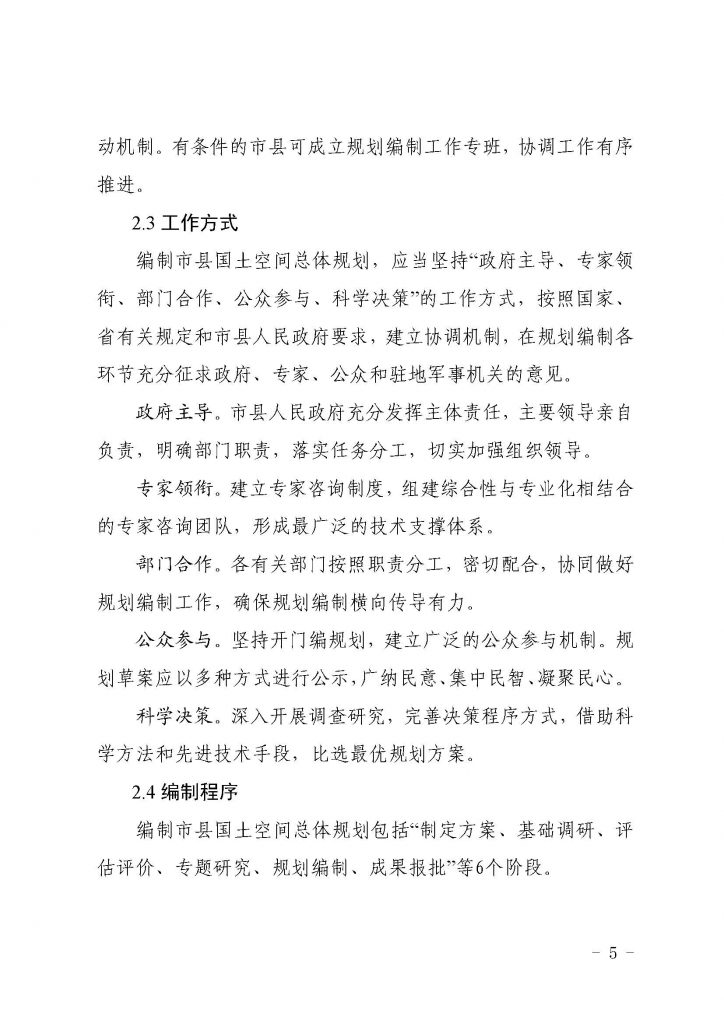 动机制。有条件的市县可成立规划编制工作专班，协调工作有序推进。

2.3 工作方式

编制市县国土空间总体规划，应当坚持“政府主导、专家领衔、部门合作、公众参与、科学决策”的工作方式，按照国家、省有关规定和市县人民政府要求，建立协调机制，在规划编制各环节充分征求政府、专家、公众和驻地军事机关的意见。

政府主导。市县人民政府充分发挥主体责任，主要领导亲自负责，明确部门职责，落实任务分工，切实加强组织领导。

专家领衔。建立专家咨询制度，组建综合性与专业化相结合的专家咨询团队，形成最广泛的技术支撑体系。

部门合作。各有关部门按照职责分工，密切配合，协同做好规划编制工作，确保规划编制横向传导有力。

公众参与。坚持开门编规划，建立广泛的公众参与机制。规划草案应以多种方式进行公示，广纳民意、集中民智、凝聚民心。

科学决策。深入开展调查研究，完善决策程序方式，借助科学方法和先进技术手段，比选最优规划方案。

2.4 编制程序

编制市县国土空间总体规划包括“制定方案、基础调研、评估评价、专题研究、规划编制、成果报批”等6个阶段。

－ 5 －